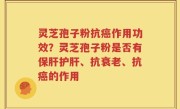 灵芝孢子粉抗癌作用功效？灵芝孢子粉是否有保肝护肝、抗衰老、抗癌的作用